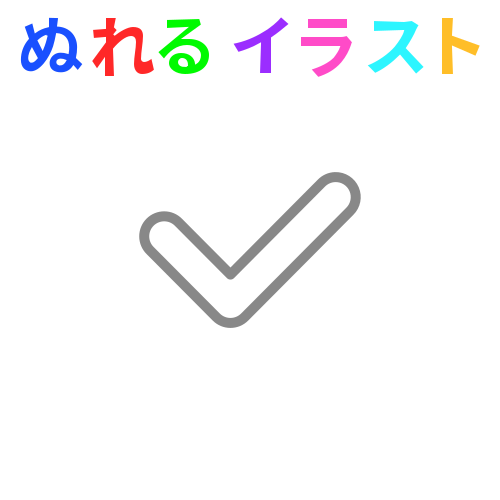 ぬれる イラスト